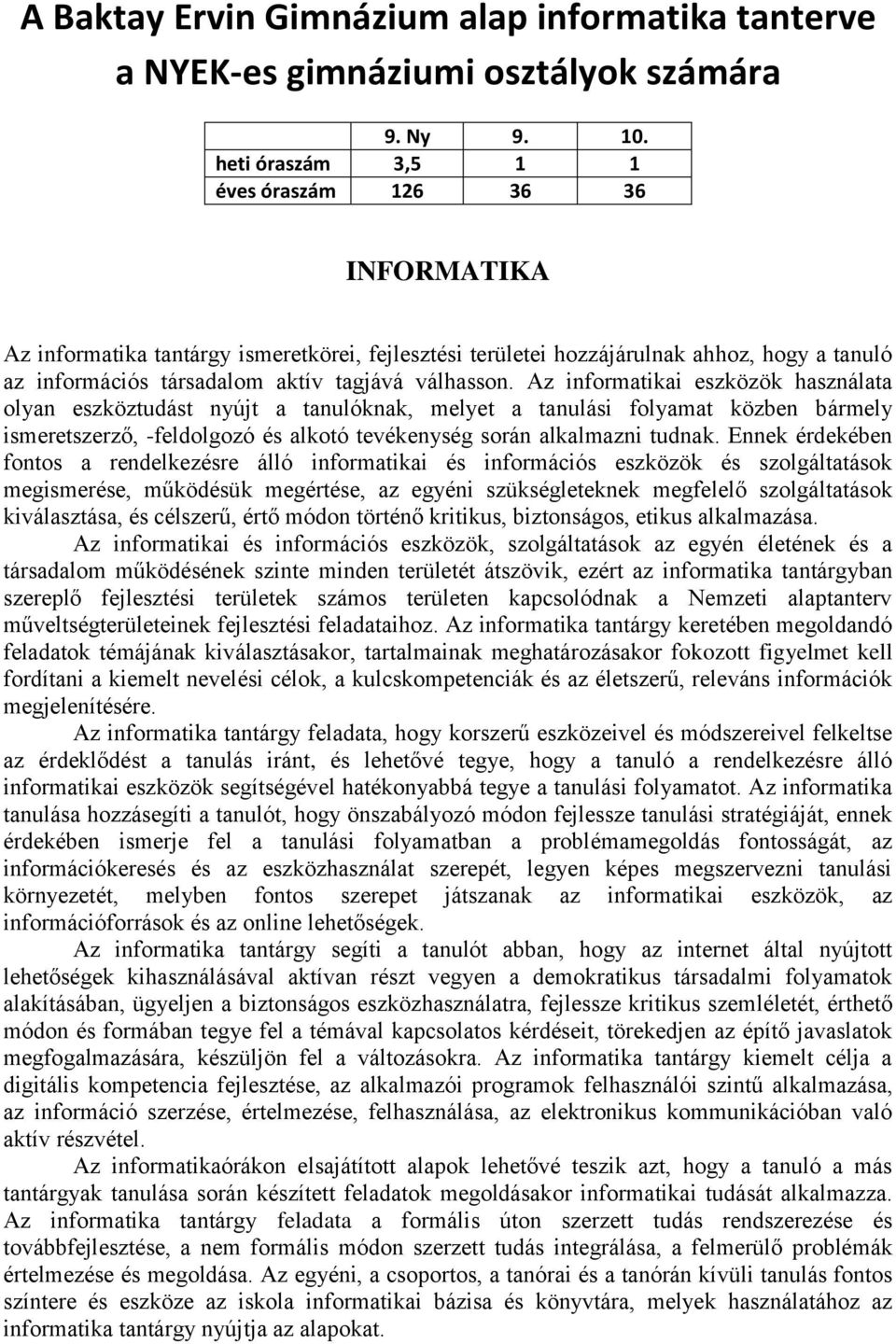 A Baktay Ervin Gimnázium alap informatika tanterve a NYEK-es gimnáziumi osztályok számára

| | 9. Ny | 9. | 10. |
|---|---|---|---|
| heti óraszám | 3,5 | 1 | 1 |
| éves óraszám | 126 | 36 | 36 |

INFORMATIKA

Az informatika tantárgy ismeretkörei, fejlesztési területei hozzájárulnak ahhoz, hogy a tanuló az információs társadalom aktív tagjává válhasson. Az informatikai eszközök használata olyan eszköztudást nyújt a tanulóknak, melyet a tanulási folyamat közben bármely ismeretszerző, -feldolgozó és alkotó tevékenység során alkalmazni tudnak. Ennek érdekében fontos a rendelkezésre álló informatikai és információs eszközök és szolgáltatások megismerése, működésük megértése, az egyéni szükségleteknek megfelelő szolgáltatások kiválasztása, és célszerű, értő módon történő kritikus, biztonságos, etikus alkalmazása.

Az informatikai és információs eszközök, szolgáltatások az egyén életének és a társadalom működésének szinte minden területét átszövik, ezért az informatika tantárgyban szereplő fejlesztési területek számos területen kapcsolódnak a Nemzeti alaptanterv műveltségterületeinek fejlesztési feladataihoz. Az informatika tantárgy keretében megoldandó feladatok témájának kiválasztásakor, tartalmainak meghatározásakor fokozott figyelmet kell fordítani a kiemelt nevelési célok, a kulcskompetenciák és az életszerű, releváns információk megjelenítésére.

Az informatika tantárgy feladata, hogy korszerű eszközeivel és módszereivel felkeltse az érdeklődést a tanulás iránt, és lehetővé tegye, hogy a tanuló a rendelkezésre álló informatikai eszközök segítségével hatékonyabbá tegye a tanulási folyamatot. Az informatika tanulása hozzásegíti a tanulót, hogy önszabályozó módon fejlessze tanulási stratégiáját, ennek érdekében ismerje fel a tanulási folyamatban a problémamegoldás fontosságát, az információkeresés és az eszközhasználat szerepét, legyen képes megszervezni tanulási környezetét, melyben fontos szerepet játszanak az informatikai eszközök, az információforrások és az online lehetőségek.

Az informatika tantárgy segíti a tanulót abban, hogy az internet által nyújtott lehetőségek kihasználásával aktívan részt vegyen a demokratikus társadalmi folyamatok alakításában, ügyeljen a biztonságos eszközhasználatra, fejlessze kritikus szemléletét, érthető módon és formában tegye fel a témával kapcsolatos kérdéseit, törekedjen az építő javaslatok megfogalmazására, készüljön fel a változásokra. Az informatika tantárgy kiemelt célja a digitális kompetencia fejlesztése, az alkalmazói programok felhasználói szintű alkalmazása, az információ szerzése, értelmezése, felhasználása, az elektronikus kommunikációban való aktív részvétel.

Az informatikaórákon elsajátított alapok lehetővé teszik azt, hogy a tanuló a más tantárgyak tanulása során készített feladatok megoldásakor informatikai tudását alkalmazza. Az informatika tantárgy feladata a formális úton szerzett tudás rendszerezése és továbbfejlesztése, a nem formális módon szerzett tudás integrálása, a felmerülő problémák értelmezése és megoldása. Az egyéni, a csoportos, a tanórai és a tanórán kívüli tanulás fontos színtere és eszköze az iskola informatikai bázisa és könyvtára, melyek használatához az informatika tantárgy nyújtja az alapokat.